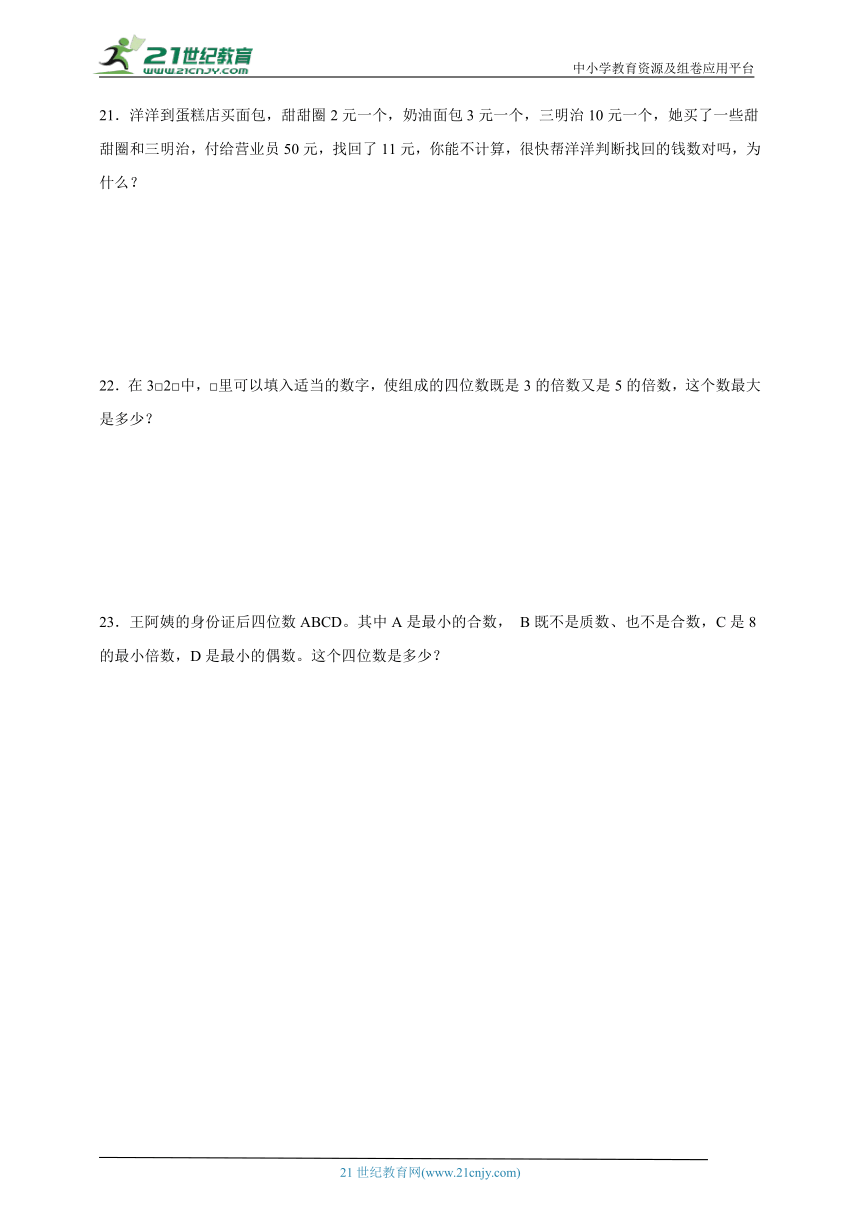 21世纪教育
www.21cnjy.com
中小学教育资源及组卷应用平台

21．洋洋到蛋糕店买面包，甜甜圈 2 元一个，奶油面包 3 元一个，三明治 10 元一个，她买了一些甜甜圈和三明治，付给营业员 50 元，找回了 11 元，你能不计算，很快帮洋洋判断找回的钱数对吗，为什么？

22．在 3□2□中，□里可以填入适当的数字，使组成的四位数既是 3 的倍数又是 5 的倍数，这个数最大是多少？

23．王阿姨的身份证后四位数 ABCD。其中 A 是最小的合数， B 既不是质数、也不是合数，C 是 8 的最小倍数，D 是最小的偶数。这个四位数是多少？

21 世纪教育网(www.21cnjy.com)